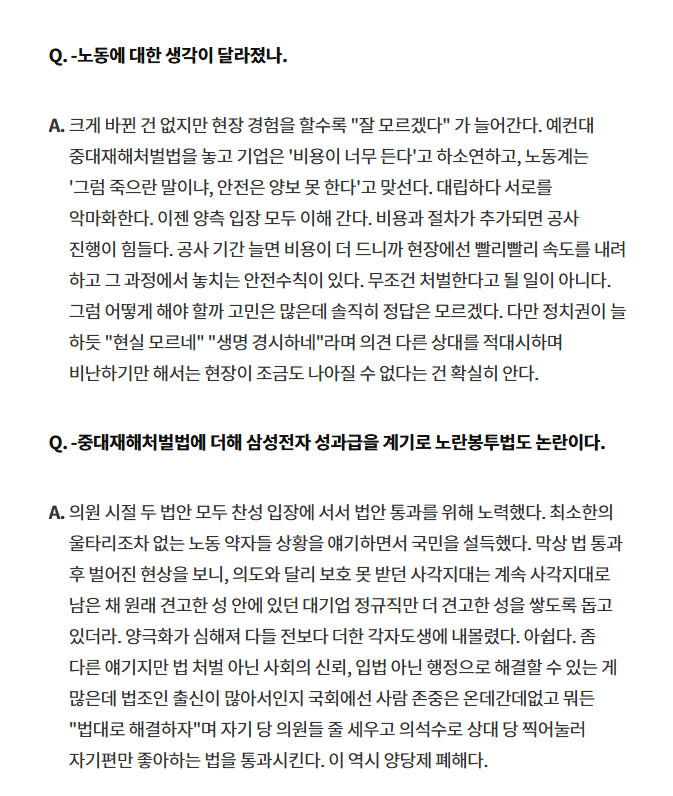 Q. -노동에 대한 생각이 달라졌나.

A. 크게 바뀐 건 없지만 현장 경험을 할수록 "잘 모르겠다" 가 늘어간다. 예컨대 중대재해처벌법을 놓고 기업은 '비용이 너무 든다'고 하소연하고, 노동계는 '그럼 죽으란 말이냐, 안전은 양보 못 한다'고 맞선다. 대립하다 서로를 악마화한다. 이젠 양측 입장 모두 이해 간다. 비용과 절차가 추가되면 공사 진행이 힘들다. 공사 기간 늘면 비용이 더 드니까 현장에선 빨리빨리 속도를 내려 하고 그 과정에서 놓치는 안전수칙이 있다. 무조건 처벌한다고 될 일이 아니다. 그럼 어떻게 해야 할까 고민은 많은데 솔직히 정답은 모르겠다. 다만 정치권이 늘 하듯 "현실 모르네" "생명 경시하네"라며 의견 다른 상대를 적대시하며 비난하기만 해서는 현장이 조금도 나아질 수 없다는 건 확실히 안다.

Q. -중대재해처벌법에 더해 삼성전자 성과급을 계기로 노란봉투법도 논란이다.

A. 의원 시절 두 법안 모두 찬성 입장에 서서 법안 통과를 위해 노력했다. 최소한의 울타리조차 없는 노동 약자들 상황을 얘기하면서 국민을 설득했다. 막상 법 통과 후 벌어진 현상을 보니, 의도와 달리 보호 못 받던 사각지대는 계속 사각지대로 남은 채 원래 견고한 성 안에 있던 대기업 정규직만 더 견고한 성을 쌓도록 돕고 있더라. 양극화가 심해져 다들 전보다 더한 각자도생에 내몰렸다. 아쉽다. 좀 다른 얘기지만 법 처벌 아닌 사회의 신뢰, 입법 아닌 행정으로 해결할 수 있는 게 많은데 법조인 출신이 많아서인지 국회에선 사람 존중은 온데간데없고 뭐든 "법대로 해결하자"며 자기 당 의원들 줄 세우고 의석수로 상대 당 찍어눌러 자기편만 좋아하는 법을 통과시킨다. 이 역시 양당제 폐해다.